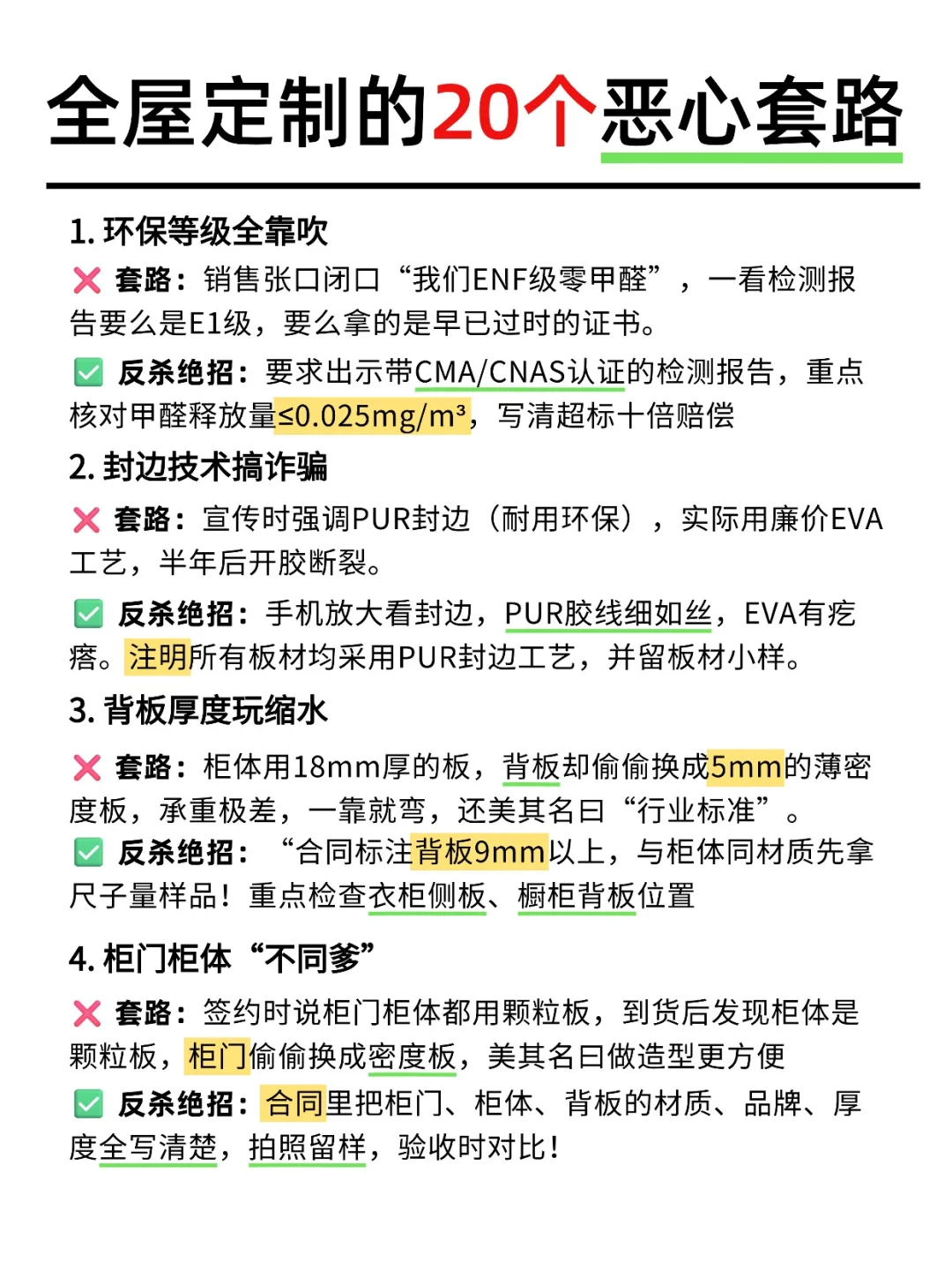 全屋定制的20个恶心套路

1. 环保等级全靠吹

❌ 套路：销售张口闭口“我们ENF级零甲醛”，一看检测报告要么是E1级，要么拿的是早已过时的证书。

✅ 反杀绝招：要求出示带CMA/CNAS认证的检测报告，重点核对甲醛释放量≤0.025mg/m³，写清超标十倍赔偿

2. 封边技术搞诈骗

❌ 套路：宣传时强调PUR封边（耐用环保），实际用廉价EVA工艺，半年后开胶断裂。

✅ 反杀绝招：手机放大看封边，PUR胶线细如丝，EVA有疙瘩。注明所有板材均采用PUR封边工艺，并留板材小样。

3. 背板厚度玩缩水

❌ 套路：柜体用18mm厚的板，背板却偷偷换成5mm的薄密度板，承重极差，一靠就弯，还美其名曰“行业标准”。

✅ 反杀绝招：“合同标注背板9mm以上，与柜体同材质先拿尺子量样品！重点检查衣柜侧板、橱柜背板位置

4. 柜门柜体“不同爹”

❌ 套路：签约时说柜门柜体都用颗粒板，到货后发现柜体是颗粒板，柜门偷偷换成密度板，美其名曰做造型更方便

✅ 反杀绝招：合同里把柜门、柜体、背板的材质、品牌、厚度全写清楚，拍照留样，验收时对比！